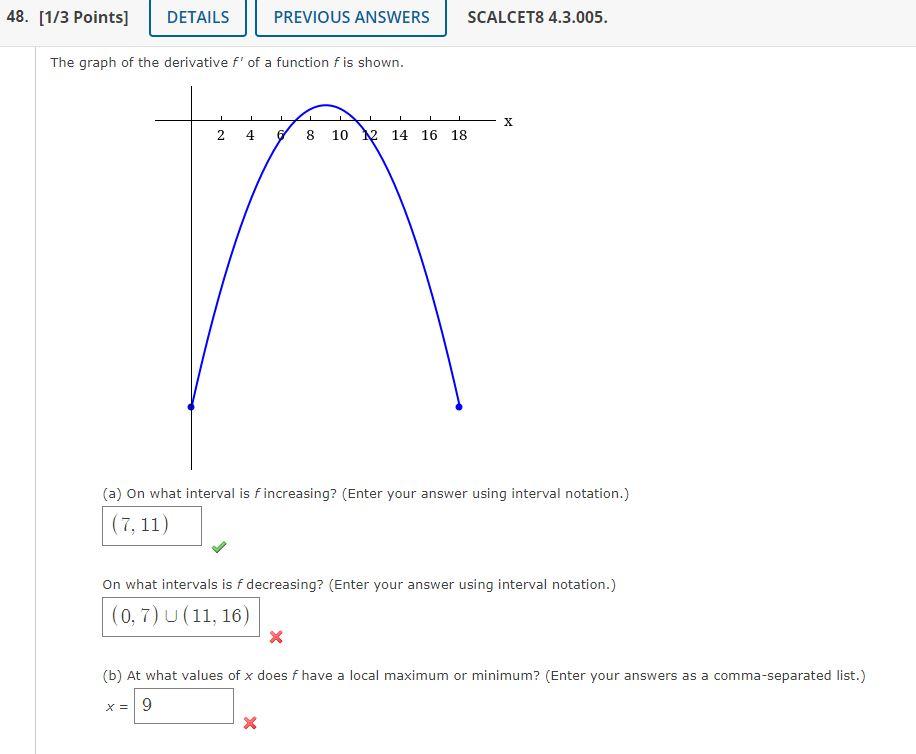 48. [1/3 Points] DETAILS PREVIOUS ANSWERS SCALCET8 4.3.005.

The graph of the derivative $f'$ of a function $f$ is shown.

x
2 4 6 8 10 12 14 16 18

(a) On what interval is $f$ increasing? (Enter your answer using interval notation.)

$(7, 11)$

On what intervals is $f$ decreasing? (Enter your answer using interval notation.)

$(0, 7) \cup (11, 16)$

(b) At what values of $x$ does $f$ have a local maximum or minimum? (Enter your answers as a comma-separated list.)

$x =$ 9